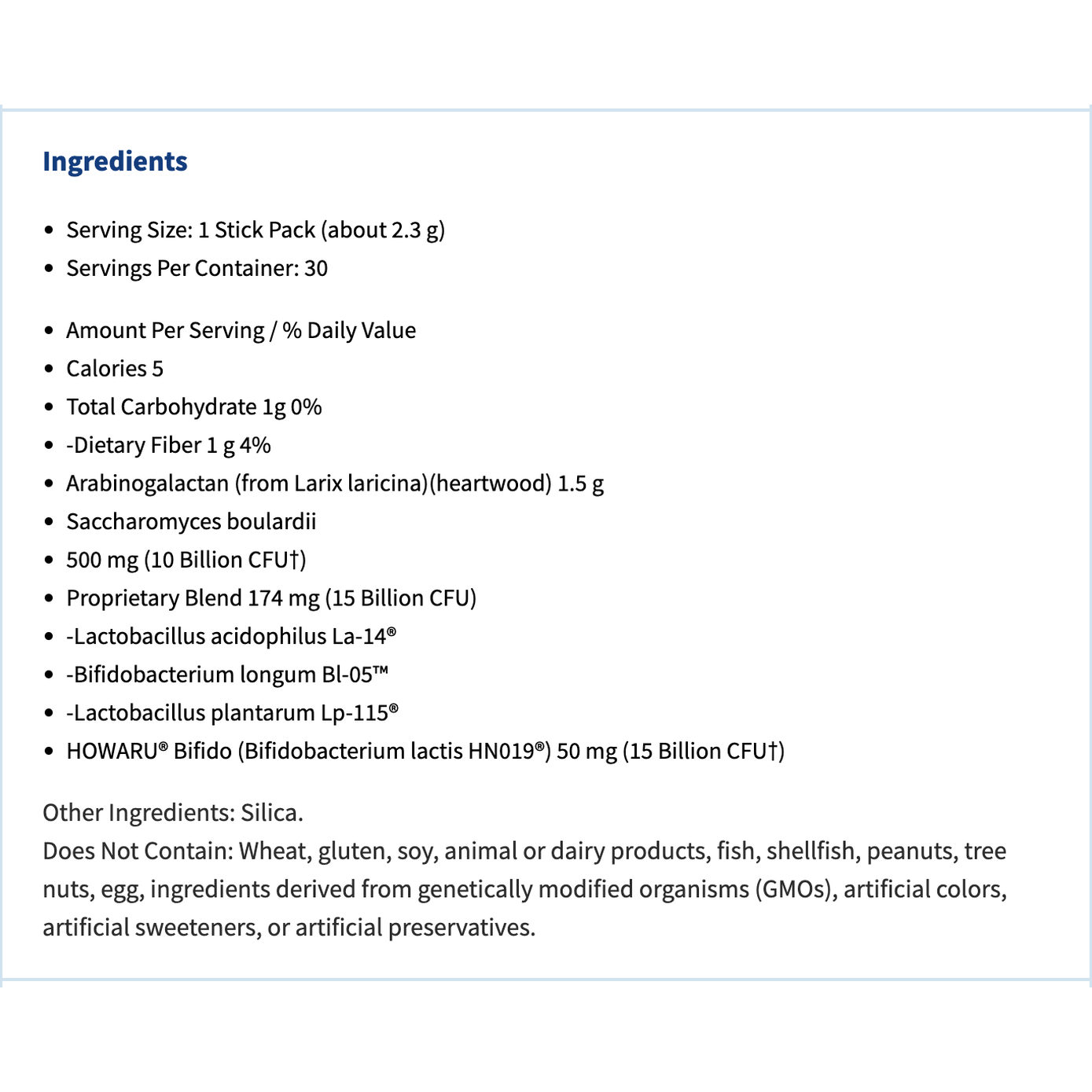 Ingredients

- Serving Size: 1 Stick Pack (about 2.3 g)
- Servings Per Container: 30

- Amount Per Serving / % Daily Value
- Calories 5
- Total Carbohydrate 1g 0%
- -Dietary Fiber 1 g 4%
- Arabinogalactan (from Larix laricina)(heartwood) 1.5 g
- Saccharomyces boulardii
- 500 mg (10 Billion CFU†)
- Proprietary Blend 174 mg (15 Billion CFU)
- -Lactobacillus acidophilus La-14®
- -Bifidobacterium longum Bl-05™
- -Lactobacillus plantarum Lp-115®
- HOWARU® Bifido (Bifidobacterium lactis HN019®) 50 mg (15 Billion CFU†)

Other Ingredients: Silica.
Does Not Contain: Wheat, gluten, soy, animal or dairy products, fish, shellfish, peanuts, tree nuts, egg, ingredients derived from genetically modified organisms (GMOs), artificial colors, artificial sweeteners, or artificial preservatives.